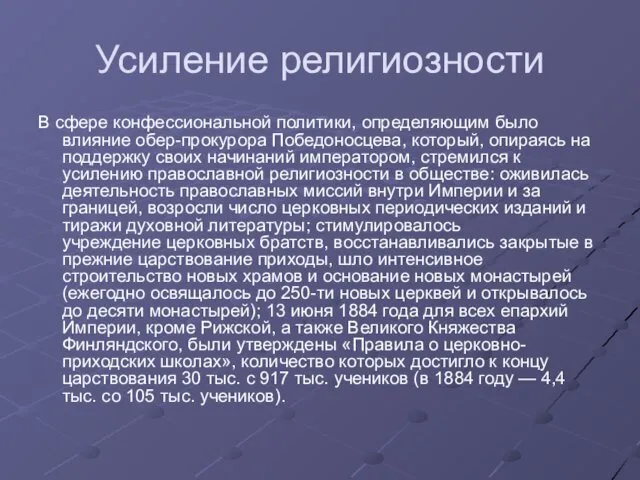 Усиление религиозности

В сфере конфессиональной политики, определяющим было влияние обер-прокурора Победоносцева, который, опираясь на поддержку своих начинаний императором, стремился к усилению православной религиозности в обществе: оживилась деятельность православных миссий внутри Империи и за границей, возросли число церковных периодических изданий и тиражи духовной литературы; стимулировалось учреждение церковных братств, восстанавливались закрытые в прежние царствование приходы, шло интенсивное строительство новых храмов и основание новых монастырей (ежегодно освящалось до 250-ти новых церквей и открывалось до десяти монастырей); 13 июня 1884 года для всех епархий Империи, кроме Рижской, а также Великого Княжества Финляндского, были утверждены «Правила о церковно-приходских школах», количество которых достигло к концу царствования 30 тыс. с 917 тыс. учеников (в 1884 году — 4,4 тыс. со 105 тыс. учеников).